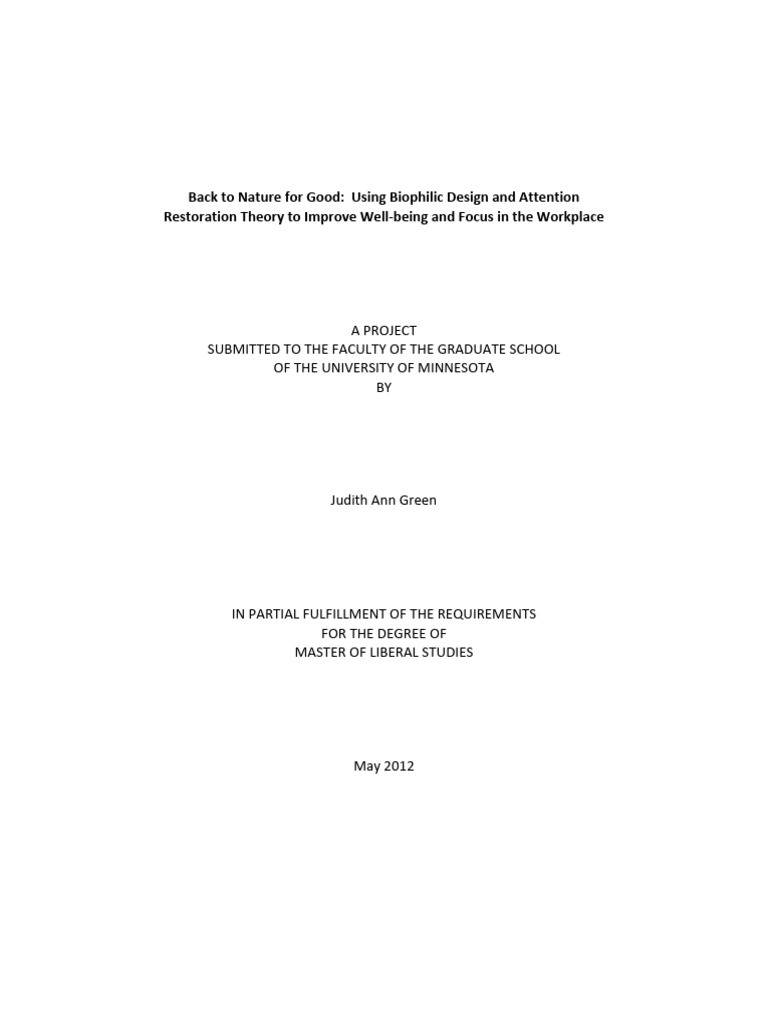 Back to Nature for Good: Using Biophilic Design and Attention Restoration Theory to Improve Well-being and Focus in the Workplace

A PROJECT
SUBMITTED TO THE FACULTY OF THE GRADUATE SCHOOL
OF THE UNIVERSITY OF MINNESOTA
BY

Judith Ann Green

IN PARTIAL FULFILLMENT OF THE REQUIREMENTS
FOR THE DEGREE OF
MASTER OF LIBERAL STUDIES

May 2012